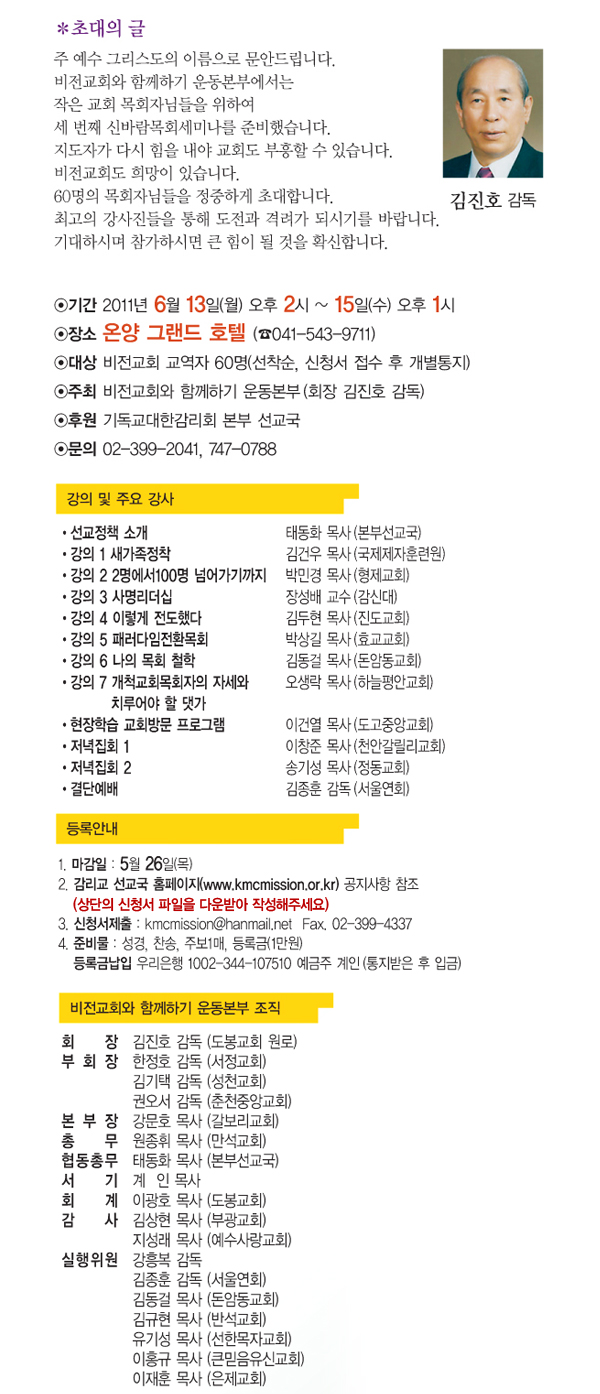 *초대의 글

주 예수 그리스도의 이름으로 문안드립니다. 비전교회와 함께하기 운동본부에서는 작은 교회 목회자님들을 위하여 세 번째 신바람목회세미나를 준비했습니다. 지도자가 다시 힘을 내야 교회도 부흥할 수 있습니다. 비전교회도 희망이 있습니다. 60명의 목회자님들을 정중하게 초대합니다. 최고의 강사진들을 통해 도전과 격려가 되시기를 바랍니다. 기대하시며 참가하시면 큰 힘이 될 것을 확신합니다.

김진호 감독

⊙기간 2011년 6월 13일(월) 오후 2시 ~ 15일(수) 오후 1시
⊙장소 온양 그랜드 호텔 (☎041-543-9711)
⊙대상 비전교회 교역자 60명(선착순, 신청서 접수 후 개별통지)
⊙주최 비전교회와 함께하기 운동본부(회장 김진호 감독)
⊙후원 기독교대한감리회 본부 선교국
⊙문의 02-399-2041, 747-0788

강의 및 주요 강사

| | |
|---|---|
| • 선교정책 소개 | 태동화 목사(본부선교국) |
| • 강의 1 새가족정착 | 김건우 목사(국제제자훈련원) |
| • 강의 2 2명에서100명 넘어가기까지 | 박민경 목사(형제교회) |
| • 강의 3 사명리더십 | 장성배 교수(감신대) |
| • 강의 4 이렇게 전도했다 | 김두현 목사(진도교회) |
| • 강의 5 패러다임전환목회 | 박상길 목사(효교교회) |
| • 강의 6 나의 목회 철학 | 김동걸 목사(돈암동교회) |
| • 강의 7 개척교회목회자의 자세와 치루어야 할 댓가 | 오생락 목사(하늘평안교회) |
| • 현장학습 교회방문 프로그램 | 이건열 목사(도고중앙교회) |
| • 저녁집회 1 | 이창준 목사(천안갈릴리교회) |
| • 저녁집회 2 | 송기성 목사(정동교회) |
| • 결단예배 | 김종훈 감독(서울연회) |

등록안내

1. 마감일 : 5월 26일(목)
2. 감리교 선교국 홈페이지(www.kmcmission.or.kr) 공지사항 참조 (상단의 신청서 파일을 다운받아 작성해주세요)
3. 신청서제출 : kmcmission@hanmail.net Fax. 02-399-4337
4. 준비물 : 성경, 찬송, 주보1매, 등록금(1만원)
등록금납입 우리은행 1002-344-107510 예금주 계인 (통지받은 후 입금)

비전교회와 함께하기 운동본부 조직

| | |
|---|---|
| 회 장 | 김진호 감독 (도봉교회 원로) |
| 부 회 장 | 한정호 감독 (서정교회) |
| | 김기택 감독 (성천교회) |
| | 권오서 감독 (춘천중앙교회) |
| 본 부 장 | 강문호 목사 (갈보리교회) |
| 총 무 | 원종휘 목사 (만석교회) |
| 협동총무 | 태동화 목사 (본부선교국) |
| 서 기 | 계 인 목사 |
| 회 계 | 이광호 목사 (도봉교회) |
| 감 사 | 김상현 목사 (부광교회) |
| | 지성래 목사 (예수사랑교회) |
| 실행위원 | 강흥복 감독 |
| | 김종훈 감독 (서울연회) |
| | 김동걸 목사 (돈암동교회) |
| | 김규현 목사 (반석교회) |
| | 유기성 목사 (선한목자교회) |
| | 이홍규 목사 (큰믿음유신교회) |
| | 이재훈 목사 (은제교회) |